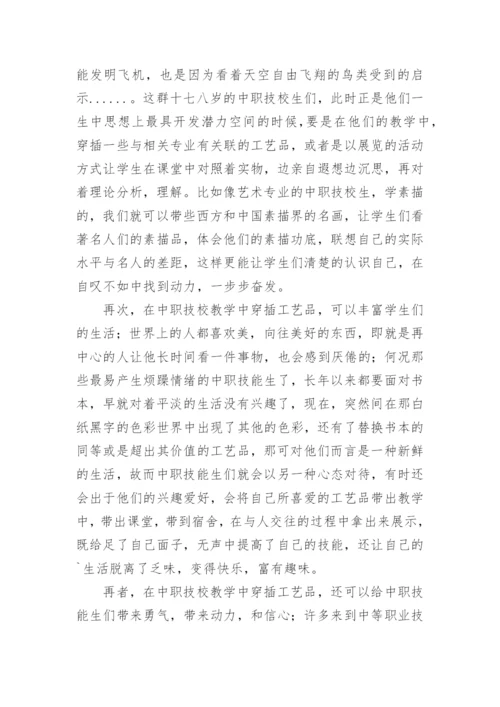 能发明飞机，也是因为看着天空自由飞翔的鸟类受到的启示......。这群十七八岁的中职技校生们，此时正是他们一生中思想上最具开发潜力空间的时候,要是在他们的教学中，穿插一些与相关专业有关联的工艺品，或者是以展览的活动方式让学生在课堂中对照着实物，边亲自遐想边沉思，再对着理论分析，理解。比如像艺术专业的中职技校生，学素描的，我们就可以带些西方和中国素描界的名画，让学生们看著名人们的素描品，体会他们的素描功底，联想自己的实际水平与名人的差距，这样更能让学生们清楚的认识自己，在自叹不如中找到动力，一步步奋发。

再次，在中职技校教学中穿插工艺品，可以丰富学生们的生活；世界上的人都喜欢美，向往美好的东西，即就是再中心的人让他长时间看一件事物，也会感到厌倦的；何况那些最易产生烦躁情绪的中职技能生了，长年以来都要面对书本，早就对着平淡的生活没有兴趣了，现在，突然间在那白纸黑字的色彩世界中出现了其他的色彩，还有了替换书本的同等或是超出其价值的工艺品，那可对他们而言是一种新鲜的生活，故而中职技能生们就会以另一种心态对待，有时还会出于他们的兴趣爱好，会将自己所喜爱的工艺品带出教学中，带出课堂，带到宿舍，在与人交往的过程中拿出来展示，既给足了自己面子，无声中提高了自己的技能，还让自己的`生活脱离了乏味，变得快乐，富有趣味。

再者，在中职技校教学中穿插工艺品，还可以给中职技能生们带来勇气，带来动力，和信心；许多来到中等职业技